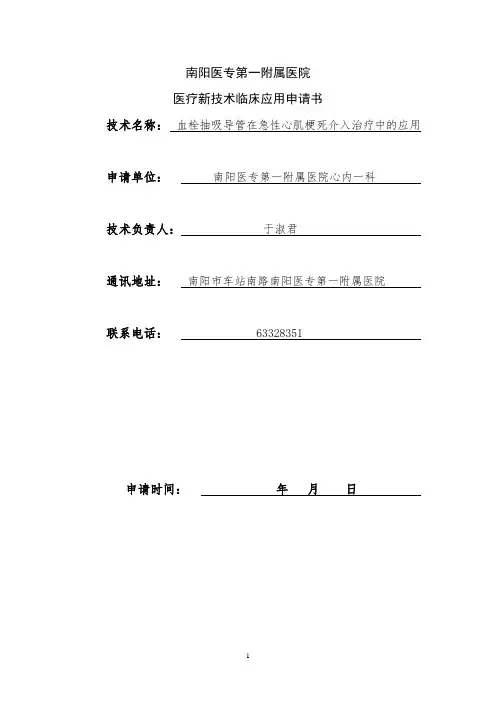 南阳医专第一附属医院

医疗新技术临床应用申请书

技术名称： 血栓抽吸导管在急性心肌梗死介入治疗中的应用

申请单位： 南阳医专第一附属医院心内一科

技术负责人： 于淑君

通讯地址： 南阳市车站南路南阳医专第一附属医院

联系电话： 63328351

申请时间： 年 月 日

1